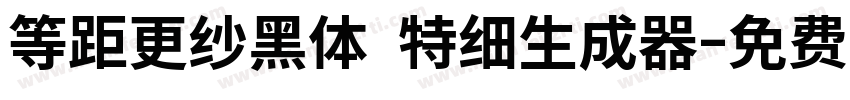 等距更纱黑体 特细生成器-免费